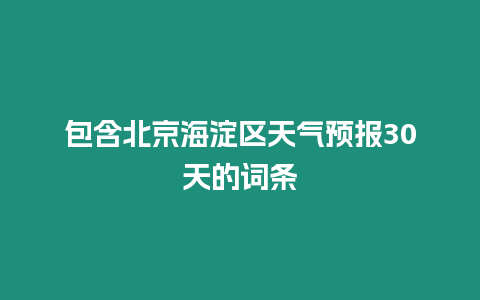 包含北京海淀区天气预报30天的词条